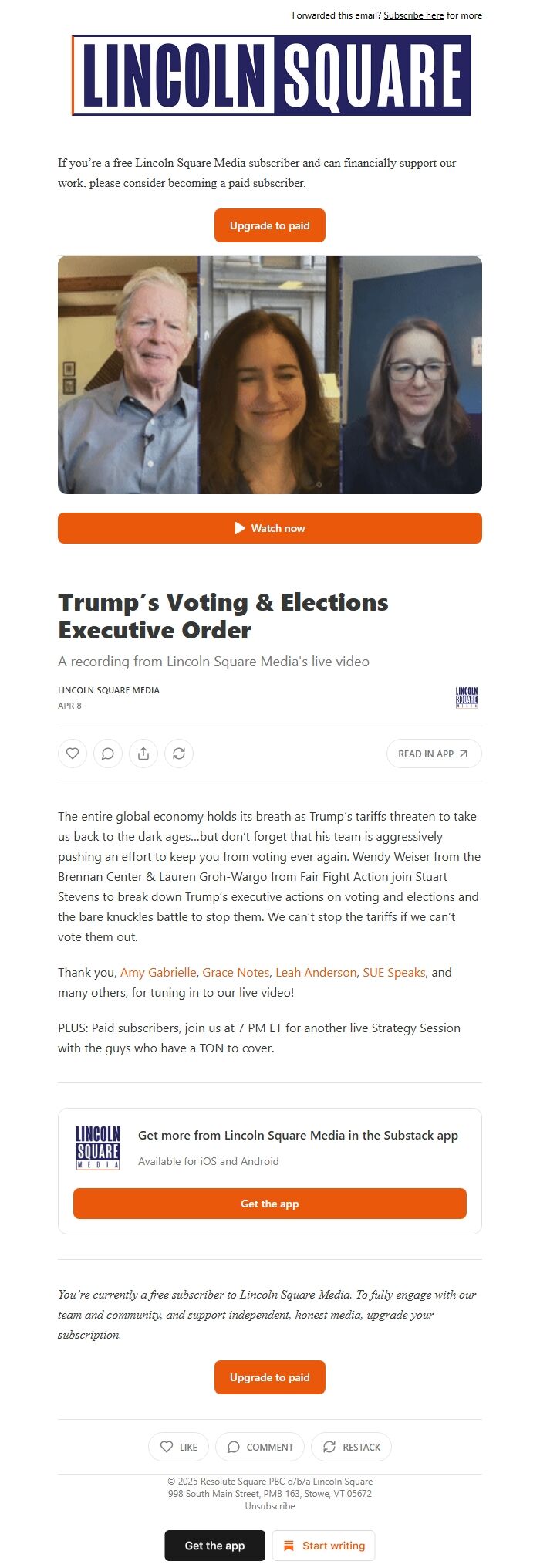 Forwarded this email? Subscribe here for more

LINCOLN SQUARE

If you're a free Lincoln Square Media subscriber and can financially support our work, please consider becoming a paid subscriber.

Upgrade to paid

Watch now

Trump's Voting & Elections Executive Order

A recording from Lincoln Square Media's live video

LINCOLN SQUARE MEDIA
APR 8

LINCOLN SQUARE MEDIA

READ IN APP

The entire global economy holds its breath as Trump's tariffs threaten to take us back to the dark ages...but don't forget that his team is aggressively pushing an effort to keep you from voting ever again. Wendy Weiser from the Brennan Center & Lauren Groh-Wargo from Fair Fight Action join Stuart Stevens to break down Trump's executive actions on voting and elections and the bare knuckles battle to stop them. We can't stop the tariffs if we can't vote them out.

Thank you, Amy Gabrielle, Grace Notes, Leah Anderson, SUE Speaks, and many others, for tuning in to our live video!

PLUS: Paid subscribers, join us at 7 PM ET for another live Strategy Session with the guys who have a TON to cover.

LINCOLN SQUARE MEDIA

Get more from Lincoln Square Media in the Substack app

Available for iOS and Android

Get the app

You're currently a free subscriber to Lincoln Square Media. To fully engage with our team and community, and support independent, honest media, upgrade your subscription.

Upgrade to paid

LIKE COMMENT RESTACK

© 2025 Resolute Square PBC d/b/a Lincoln Square
998 South Main Street, PMB 163, Stowe, VT 05672
Unsubscribe

Get the app Start writing